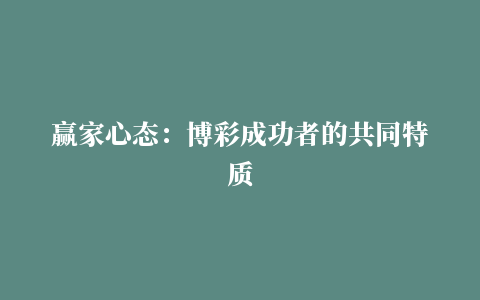 赢家心态：博彩成功者的共同特质